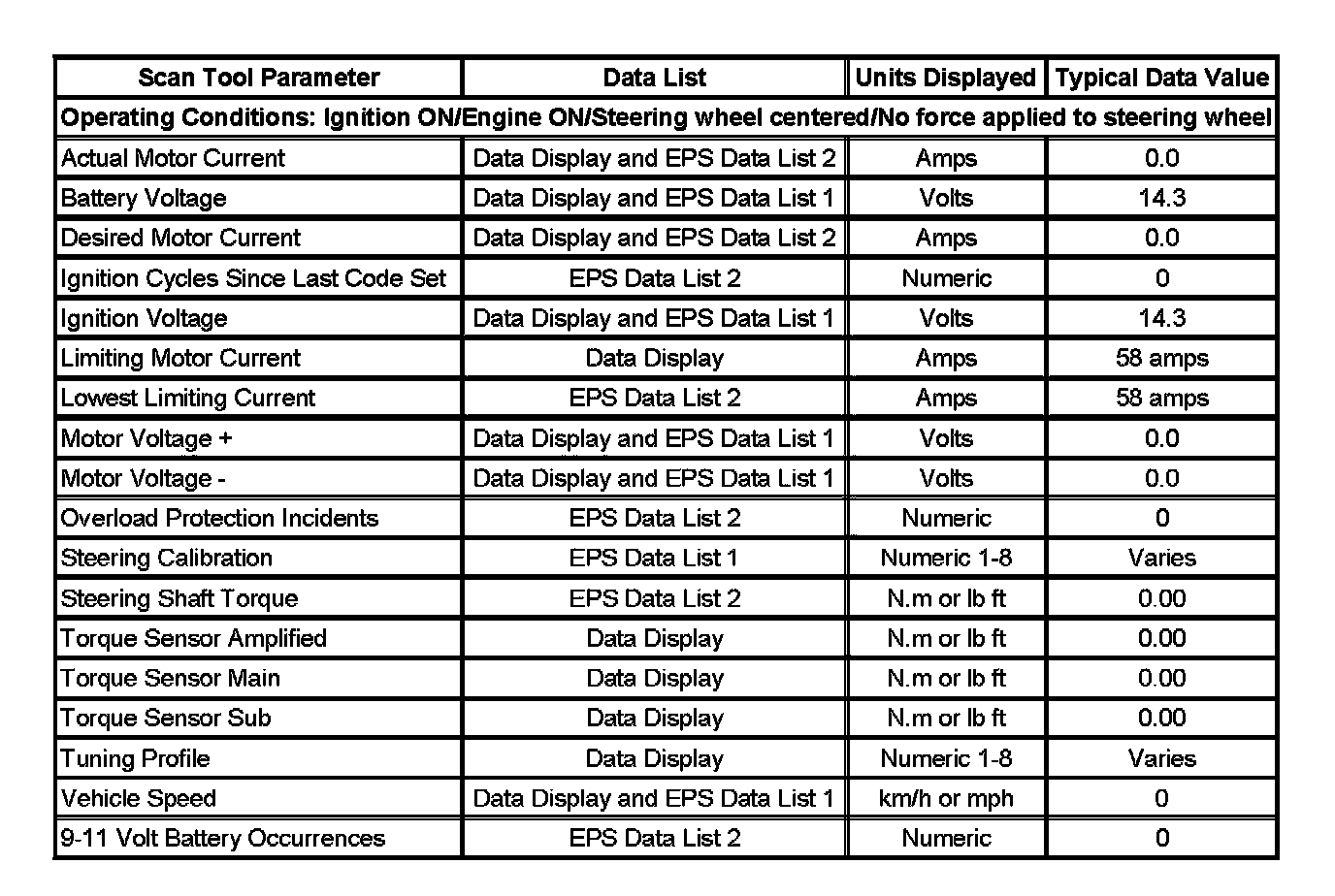 | Scan Tool Parameter | Data List | Units Displayed | Typical Data Value |
|---|---|---|---|
| Operating Conditions: Ignition ON/Engine ON/Steering wheel centered/No force applied to steering wheel | | | |
| Actual Motor Current | Data Display and EPS Data List 2 | Amps | 0.0 |
| Battery Voltage | Data Display and EPS Data List 1 | Volts | 14.3 |
| Desired Motor Current | Data Display and EPS Data List 2 | Amps | 0.0 |
| Ignition Cycles Since Last Code Set | EPS Data List 2 | Numeric | 0 |
| Ignition Voltage | Data Display and EPS Data List 1 | Volts | 14.3 |
| Limiting Motor Current | Data Display | Amps | 58 amps |
| Lowest Limiting Current | EPS Data List 2 | Amps | 58 amps |
| Motor Voltage + | Data Display and EPS Data List 1 | Volts | 0.0 |
| Motor Voltage - | Data Display and EPS Data List 1 | Volts | 0.0 |
| Overload Protection Incidents | EPS Data List 2 | Numeric | 0 |
| Steering Calibration | EPS Data List 1 | Numeric 1-8 | Varies |
| Steering Shaft Torque | EPS Data List 2 | N.m or lb ft | 0.00 |
| Torque Sensor Amplified | Data Display | N.m or lb ft | 0.00 |
| Torque Sensor Main | Data Display | N.m or lb ft | 0.00 |
| Torque Sensor Sub | Data Display | N.m or lb ft | 0.00 |
| Tuning Profile | Data Display | Numeric 1-8 | Varies |
| Vehicle Speed | Data Display and EPS Data List 1 | km/h or mph | 0 |
| 9-11 Volt Battery Occurrences | EPS Data List 2 | Numeric | 0 |